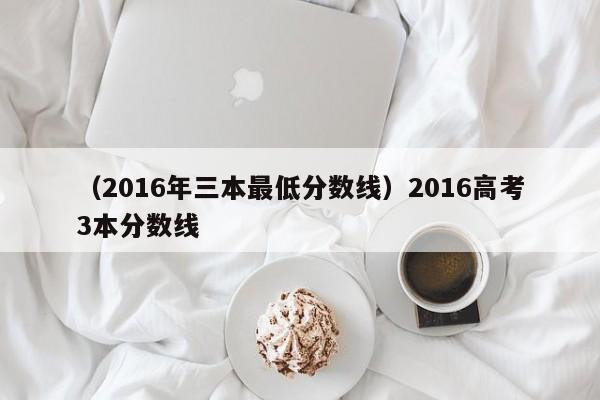 （2016年三本最低分数线）2016高考3本分数线